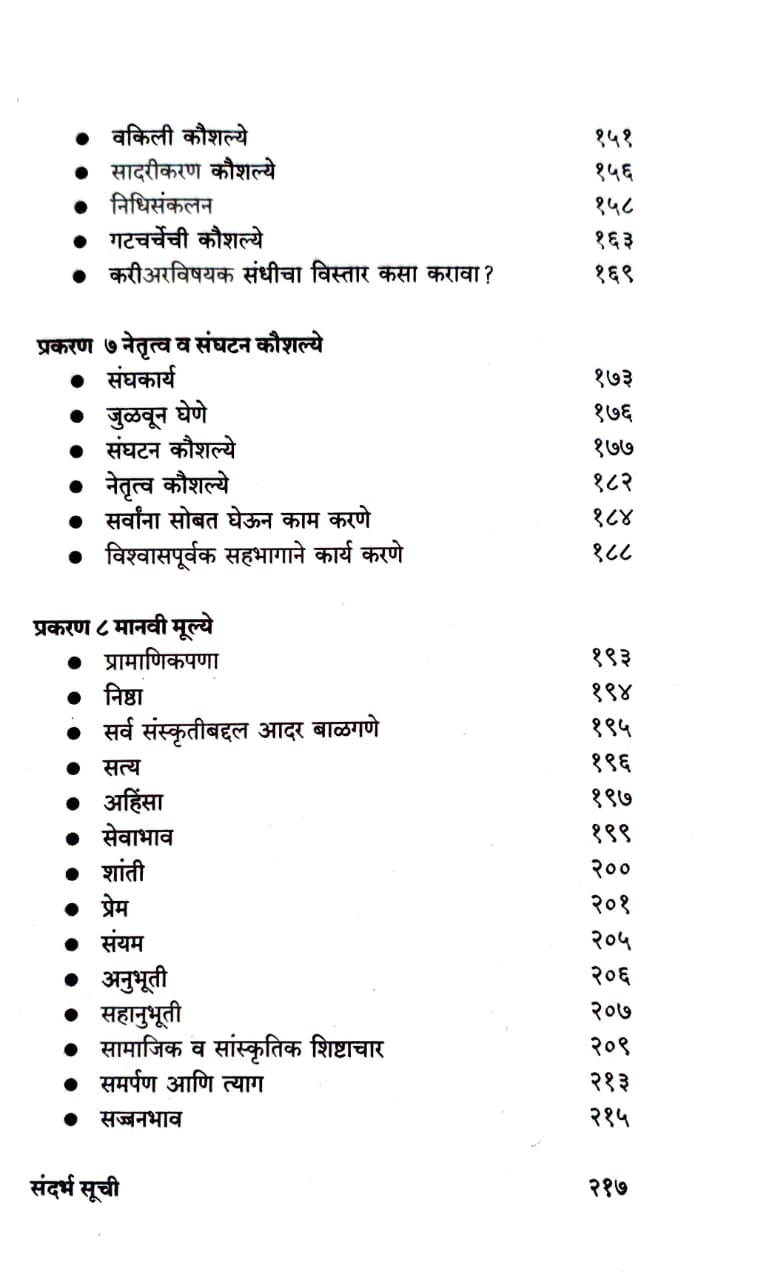 • वकिली कौशल्ये १५१
• सादरीकरण कौशल्ये १५६
• निधिसंकलन १५८
• गटचर्चेची कौशल्ये १६३
• करीअरविषयक संधीचा विस्तार कसा करावा? १६९

प्रकरण ७ नेतृत्व व संघटन कौशल्ये
• संघकार्य १७३
• जुळवून घेणे १७६
• संघटन कौशल्ये १७७
• नेतृत्व कौशल्ये १८२
• सर्वांना सोबत घेऊन काम करणे १८४
• विश्वासपूर्वक सहभागाने कार्य करणे १८८

प्रकरण ८ मानवी मूल्ये
• प्रामाणिकपणा १९३
• निष्ठा १९४
• सर्व संस्कृतीबद्दल आदर बाळगणे १९५
• सत्य १९६
• अहिंसा १९७
• सेवाभाव १९९
• शांती २००
• प्रेम २०१
• संयम २०५
• अनुभूती २०६
• सहानुभूती २०७
• सामाजिक व सांस्कृतिक शिष्टाचार २०९
• समर्पण आणि त्याग २१३
• सज्जनभाव २१५

संदर्भ सूची २१७